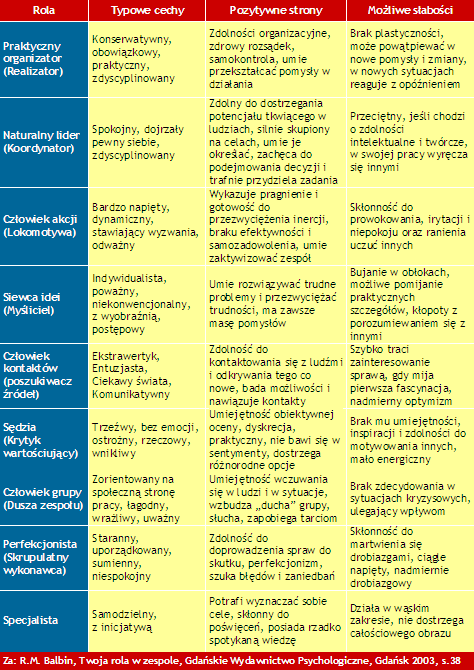 | Rola | Typowe cechy | Pozytywne strony | Możliwe słabości |
|---|---|---|---|
| Praktyczny organizator (Realizator) | Konserwatywny, obowiązkowy, praktyczny, zdyscyplinowany | Zdolności organizacyjne, zdrowy rozsądek, samokontrola, umie przekształcać pomysły w działania | Brak plastyczności, może powątpiewać w nowe pomysły i zmiany, w nowych sytuacjach reaguje z opóźnieniem |
| Naturalny lider (Koordynator) | Spokojny, dojrzały pewny siebie, zdyscyplinowany | Zdolny do dostrzegania potencjału tkwiącego w ludziach, silnie skupiony na celach, umie je określać, zachęca do podejmowania decyzji i trafnie przydziela zadania | Przeciętny, jeśli chodzi o zdolności intelektualne i twórcze, w swojej pracy wyręcza się innymi |
| Człowiek akcji (Lokomotywa) | Bardzo napięty, dynamiczny, stawiający wyzwania, odważny | Wykazuje pragnienie i gotowość do przezwyciężenia inercji, braku efektywności i samozadowolenia, umie zaktywizować zespół | Skłonność do prowokowania, irytacji i niepokoju oraz ranienia uczuć innych |
| Siewca idei (Myśliciel) | Indywidualista, poważny, niekonwencjonalny, z wyobraźnią, postępowy | Umie rozwiązywać trudne problemy i przezwyciężać trudności, ma zawsze masę pomysłów | Bujanie w obłokach, możliwe pomijanie praktycznych szczegółów, kłopoty z porozumiewaniem się z innymi |
| Człowiek kontaktów (poszukiwacz źródeł) | Ekstrawertyk, Entuzjasta, Ciekawy świata, Komunikatywny | Zdolność do kontaktowania się z ludźmi i odkrywania tego co nowe, bada możliwości i nawiązuje kontakty | Szybko traci zainteresowanie sprawą, gdy mija pierwsza fascynacja, nadmierny optymizm |
| Sędzia (Krytyk wartościujący) | Trzeźwy, bez emocji, ostrożny, rzeczowy, wnikliwy | Umiejętność obiektywnej oceny, dyskrecja, praktyczny, nie bawi się w sentymenty, dostrzega różnorodne opcje | Brak mu umiejętności, inspiracji i zdolności do motywowania innych, mało energiczny |
| Człowiek grupy (Dusza zespołu) | Zorientowany na społeczną stronę pracy, łagodny, wrażliwy, uważny | Umiejętność wczuwania się w ludzi i w sytuacje, wzbudza „ducha" grupy, słucha, zapobiega tarciom | Brak zdecydowania w sytuacjach kryzysowych, ulegający wpływom |
| Perfekcjonista (Skrupulatny wykonawca) | Staranny, uporządkowany, sumienny, niespokojny | Zdolność do doprowadzenia spraw do skutku, perfekcjonizm, szuka błędów i zaniedbań | Skłonność do martwienia się drobiazgami, ciągle napięty, nadmiernie drobiazgowy |
| Specjalista | Samodzielny, z inicjatywą | Potrafi wyznaczać sobie cele, skłonny do poświęceń, posiada rzadko spotykaną wiedzę | Działa w wąskim zakresie, nie dostrzega całościowego obrazu |

Za: R.M. Balbin, Twoja rola w zespole, Gdańskie Wydawnictwo Psychologiczne, Gdańsk 2003, s.38